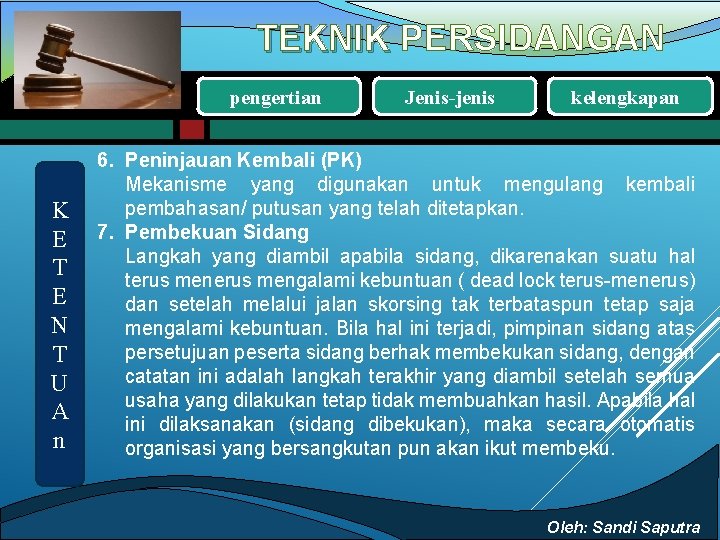 TEKNIK PERSIDANGAN

pengertian

Jenis-jenis

kelengkapan

K
E
T
E
N
T
U
A
n

6. Peninjauan Kembali (PK)
Mekanisme yang digunakan untuk mengulang kembali pembahasan/ putusan yang telah ditetapkan.

7. Pembekuan Sidang
Langkah yang diambil apabila sidang, dikarenakan suatu hal terus menerus mengalami kebuntuan ( dead lock terus-menerus) dan setelah melalui jalan skorsing tak terbataspun tetap saja mengalami kebuntuan. Bila hal ini terjadi, pimpinan sidang atas persetujuan peserta sidang berhak membekukan sidang, dengan catatan ini adalah langkah terakhir yang diambil setelah semua usaha yang dilakukan tetap tidak membuahkan hasil. Apabila hal ini dilaksanakan (sidang dibekukan), maka secara otomatis organisasi yang bersangkutan pun akan ikut membeku.

Oleh: Sandi Saputra